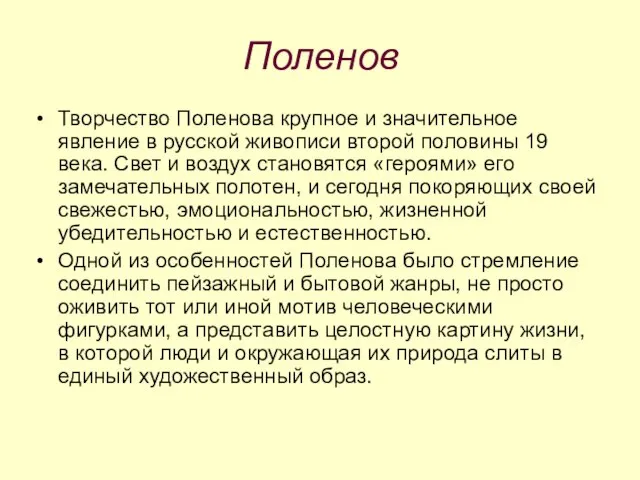 Поленов

• Творчество Поленова крупное и значительное явление в русской живописи второй половины 19 века. Свет и воздух становятся «героями» его замечательных полотен, и сегодня покоряющих своей свежестью, эмоциональностью, жизненной убедительностью и естественностью.
• Одной из особенностей Поленова было стремление соединить пейзажный и бытовой жанры, не просто оживить тот или иной мотив человеческими фигурками, а представить целостную картину жизни, в которой люди и окружающая их природа слиты в единый художественный образ.